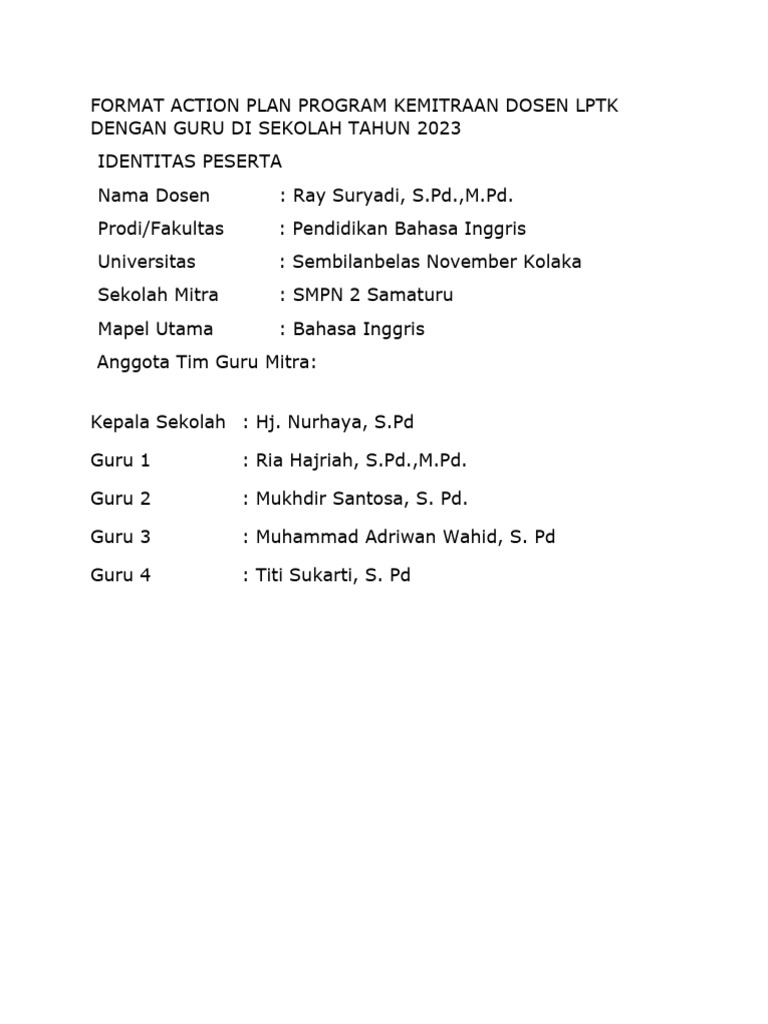 FORMAT ACTION PLAN PROGRAM KEMITRAAN DOSEN LPTK DENGAN GURU DI SEKOLAH TAHUN 2023

IDENTITAS PESERTA

Nama Dosen : Ray Suryadi, S.Pd.,M.Pd.

Prodi/Fakultas : Pendidikan Bahasa Inggris

Universitas : Sembilanbelas November Kolaka

Sekolah Mitra : SMPN 2 Samaturu

Mapel Utama : Bahasa Inggris

Anggota Tim Guru Mitra:

Kepala Sekolah : Hj. Nurhaya, S.Pd

Guru 1 : Ria Hajriah, S.Pd.,M.Pd.

Guru 2 : Mukhdir Santosa, S. Pd.

Guru 3 : Muhammad Adriwan Wahid, S. Pd

Guru 4 : Titi Sukarti, S. Pd